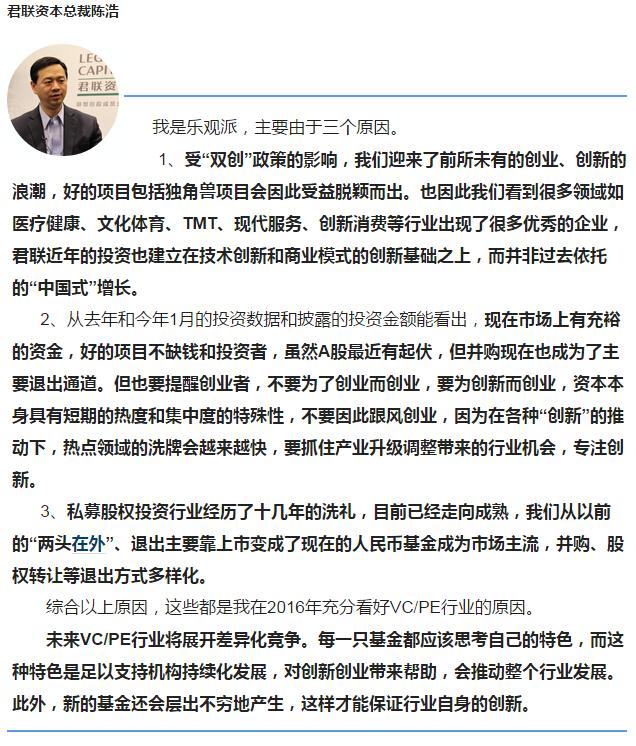 君联资本总裁陈浩

LEG
CAPI
君联资

我是乐观派，主要由于三个原因。

1、受“双创”政策的影响，我们迎来了前所未有的创业、创新的浪潮，好的项目包括独角兽项目会因此受益脱颖而出。也因此我们看到很多领域如医疗健康、文化体育、TMT、现代服务、创新消费等行业出现了很多优秀的企业，君联近年的投资也建立在技术创新和商业模式的创新基础之上，而并非过去依托的“中国式”增长。

2、从去年和今年1月的投资数据和披露的投资金额能看出，现在市场上有充裕的资金，好的项目不缺钱和投资者，虽然A股最近有起伏，但并购现在也成为了主要退出通道。但也要提醒创业者，不要为了创业而创业，要为创新而创业，资本本身具有短期的热度和集中度的特殊性，不要因此跟风创业，因为在各种“创新”的推动下，热点领域的洗牌会越来越快，要抓住产业升级调整带来的行业机会，专注创新。

3、私募股权投资行业经历了十几年的洗礼，目前已经走向成熟，我们从以前的“两头在外”、退出主要靠上市变成了现在的人民币基金成为市场主流，并购、股权转让等退出方式多样化。

综合以上原因，这些都是我在2016年充分看好VC/PE行业的原因。

未来VC/PE行业将展开差异化竞争。每一只基金都应该思考自己的特色，而这种特色是足以支持机构持续化发展，对创新创业带来帮助，会推动整个行业发展。此外，新的基金还会层出不穷地产生，这样才能保证行业自身的创新。